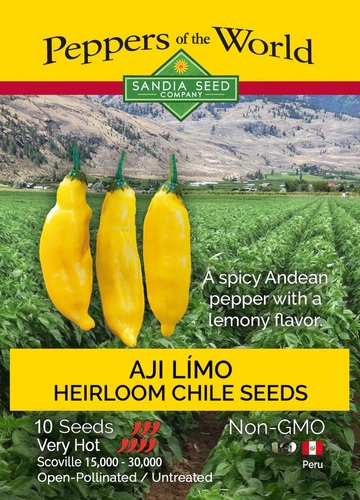 Peppers of the World

SANDIA SEED COMPANY

A spicy Andean pepper with a lemony flavor.

AJI LÍMO
HEIRLOOM CHILE SEEDS

10 Seeds
Very Hot
Scoville 15,000 - 30,000
Open-Pollinated / Untreated

Non-GMO
Peru